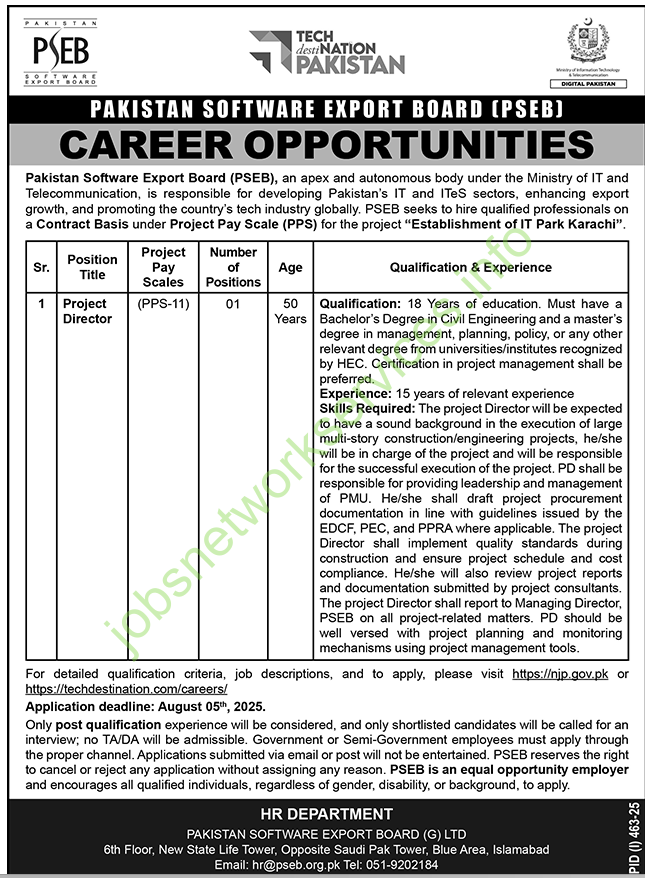 PAKISTAN
PSEB
SOFTWARE EXPORT BOARD

TECH destiNATION PAKISTAN

Ministry of Information Technology & Telecommunication
DIGITAL PAKISTAN

PAKISTAN SOFTWARE EXPORT BOARD (PSEB)

CAREER OPPORTUNITIES

Pakistan Software Export Board (PSEB), an apex and autonomous body under the Ministry of IT and Telecommunication, is responsible for developing Pakistan's IT and ITeS sectors, enhancing export growth, and promoting the country's tech industry globally. PSEB seeks to hire qualified professionals on a Contract Basis under Project Pay Scale (PPS) for the project "Establishment of IT Park Karachi".

| Sr. | Position Title | Project Pay Scales | Number of Positions | Age | Qualification & Experience |
|---|---|---|---|---|---|
| 1 | Project Director | (PPS-11) | 01 | 50 Years | Qualification: 18 Years of education. Must have a Bachelor's Degree in Civil Engineering and a master's degree in management, planning, policy, or any other relevant degree from universities/institutes recognized by HEC. Certification in project management shall be preferred. Experience: 15 years of relevant experience Skills Required: The project Director will be expected to have a sound background in the execution of large multi-story construction/engineering projects, he/she will be in charge of the project and will be responsible for the successful execution of the project. PD shall be responsible for providing leadership and management of PMU. He/she shall draft project procurement documentation in line with guidelines issued by the EDCF, PEC, and PPRA where applicable. The project Director shall implement quality standards during construction and ensure project schedule and cost compliance. He/she will also review project reports and documentation submitted by project consultants. The project Director shall report to Managing Director, PSEB on all project-related matters. PD should be well versed with project planning and monitoring mechanisms using project management tools. |

For detailed qualification criteria, job descriptions, and to apply, please visit https://njp.gov.pk or https://techdestination.com/careers/

Application deadline: August 05th, 2025.

Only post qualification experience will be considered, and only shortlisted candidates will be called for an interview; no TA/DA will be admissible. Government or Semi-Government employees must apply through the proper channel. Applications submitted via email or post will not be entertained. PSEB reserves the right to cancel or reject any application without assigning any reason. PSEB is an equal opportunity employer and encourages all qualified individuals, regardless of gender, disability, or background, to apply.

HR DEPARTMENT
PAKISTAN SOFTWARE EXPORT BOARD (G) LTD
6th Floor, New State Life Tower, Opposite Saudi Pak Tower, Blue Area, Islamabad
Email: hr@pseb.org.pk Tel: 051-9202184

PID (I) 463-25

jobsnetworkservices.info